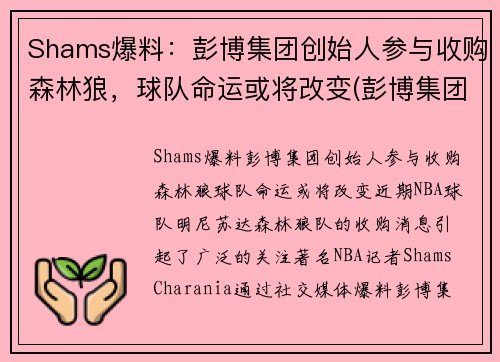 Shams爆料：彭博集团创始人参与收购森林狼，球队命运或将改变(彭博集团

Shams爆料彭博集团创始人参与收购森林狼球队命运或将改变近期NBA球队明尼苏达森林狼队的收购消息引起了广泛的关注著名NBA记者Shams Charania通过社交媒体爆料彭博集